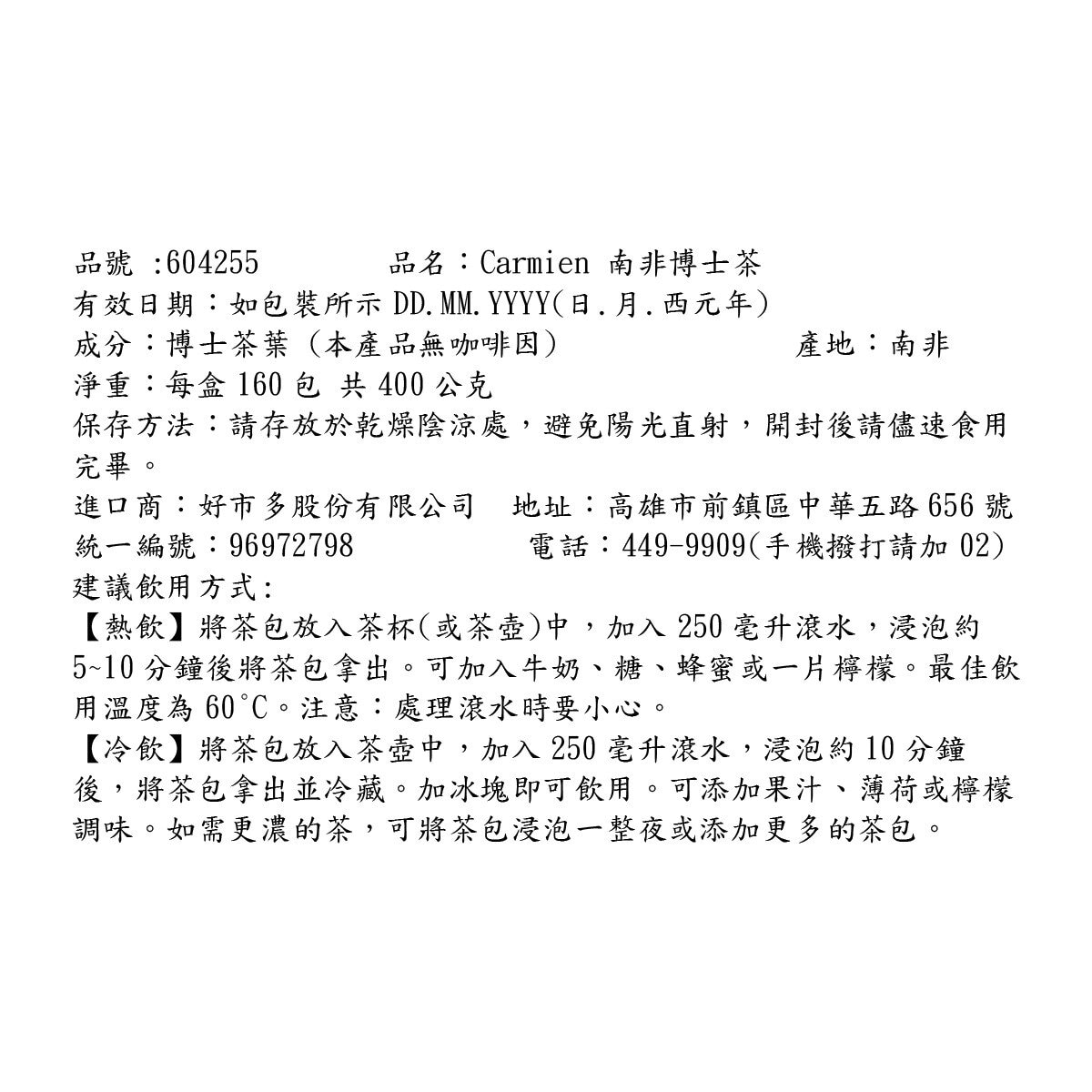 品號 :604255　　品名：Carmien 南非博士茶
有效日期：如包裝所示 DD.MM.YYYY(日.月.西元年)
成分：博士茶葉（本產品無咖啡因）　　產地：南非
淨重：每盒 160 包 共 400 公克
保存方法：請存放於乾燥陰涼處，避免陽光直射，開封後請儘速食用完畢。
進口商：好市多股份有限公司　地址：高雄市前鎮區中華五路 656 號
統一編號：96972798　　電話：449-9909(手機撥打請加 02)
建議飲用方式:
【熱飲】將茶包放入茶杯(或茶壺)中，加入 250 毫升滾水，浸泡約 5~10 分鐘後將茶包拿出。可加入牛奶、糖、蜂蜜或一片檸檬。最佳飲用溫度為 60°C。注意：處理滾水時要小心。
【冷飲】將茶包放入茶壺中，加入 250 毫升滾水，浸泡約 10 分鐘後，將茶包拿出並冷藏。加冰塊即可飲用。可添加果汁、薄荷或檸檬調味。如需更濃的茶，可將茶包浸泡一整夜或添加更多的茶包。